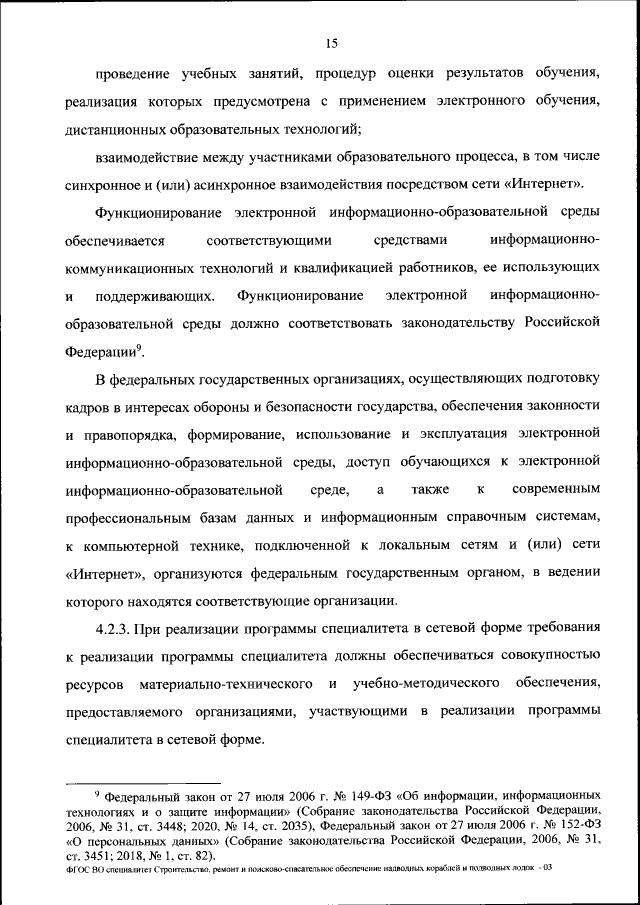 15

проведение учебных занятий, процедур оценки результатов обучения, реализация которых предусмотрена с применением электронного обучения, дистанционных образовательных технологий;

взаимодействие между участниками образовательного процесса, в том числе синхронное и (или) асинхронное взаимодействия посредством сети «Интернет».

Функционирование электронной информационно-образовательной среды обеспечивается соответствующими средствами информационно-коммуникационных технологий и квалификацией работников, ее использующих и поддерживающих. Функционирование электронной информационно-образовательной среды должно соответствовать законодательству Российской Федерации$^9$.

В федеральных государственных организациях, осуществляющих подготовку кадров в интересах обороны и безопасности государства, обеспечения законности и правопорядка, формирование, использование и эксплуатация электронной информационно-образовательной среды, доступ обучающихся к электронной информационно-образовательной среде, а также к современным профессиональным базам данных и информационным справочным системам, к компьютерной технике, подключенной к локальным сетям и (или) сети «Интернет», организуются федеральным государственным органом, в ведении которого находятся соответствующие организации.

4.2.3. При реализации программы специалитета в сетевой форме требования к реализации программы специалитета должны обеспечиваться совокупностью ресурсов материально-технического и учебно-методического обеспечения, предоставляемого организациями, участвующими в реализации программы специалитета в сетевой форме.

$^9$ Федеральный закон от 27 июля 2006 г. № 149-ФЗ «Об информации, информационных технологиях и о защите информации» (Собрание законодательства Российской Федерации, 2006, № 31, ст. 3448; 2020, № 14, ст. 2035), Федеральный закон от 27 июля 2006 г. № 152-ФЗ «О персональных данных» (Собрание законодательства Российской Федерации, 2006, № 31, ст. 3451; 2018, № 1, ст. 82).

ФГОС ВО специалитет Строительство, ремонт и поисково-спасательное обеспечение надводных кораблей и подводных лодок - 03